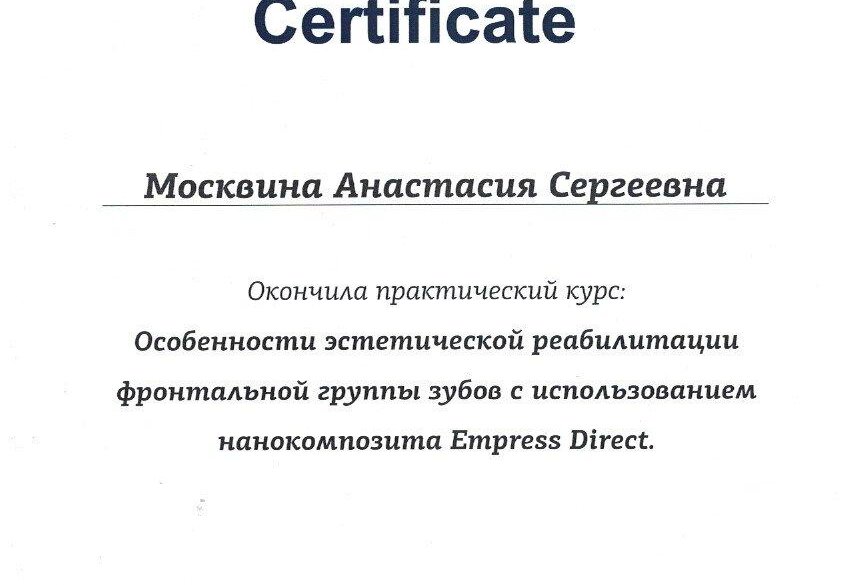 Certificate

Москвина Анастасия Сергеевна

Окончила практический курс:
Особенности эстетической реабилитации фронтальной группы зубов с использованием нанокомпозита Empress Direct.